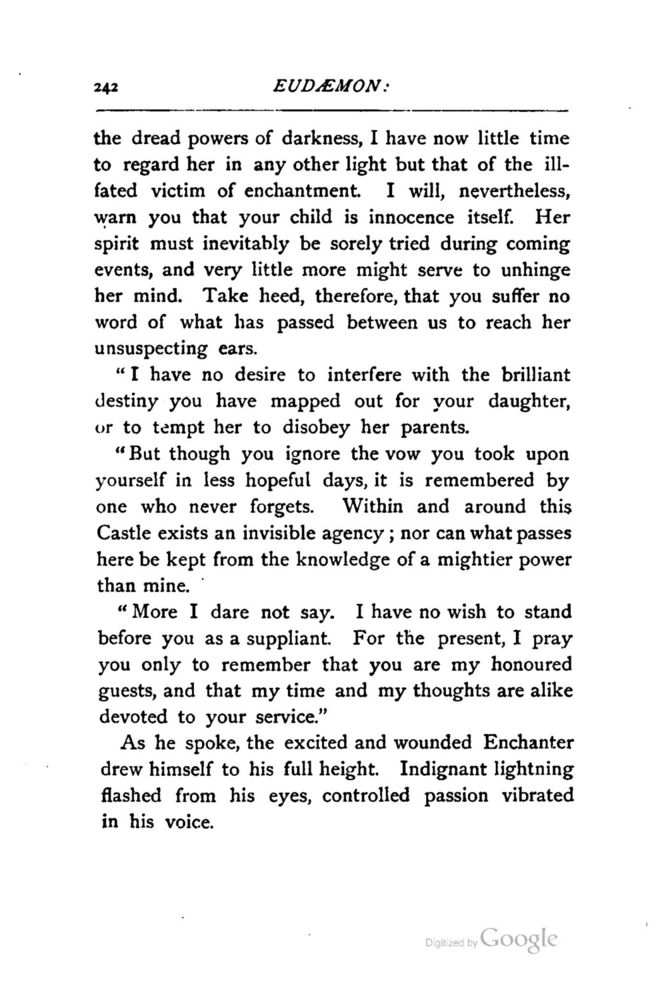 242 EUDÆMON:

the dread powers of darkness, I have now little time to regard her in any other light but that of the ill-fated victim of enchantment. I will, nevertheless, warn you that your child is innocence itself. Her spirit must inevitably be sorely tried during coming events, and very little more might serve to unhinge her mind. Take heed, therefore, that you suffer no word of what has passed between us to reach her unsuspecting ears.

"I have no desire to interfere with the brilliant destiny you have mapped out for your daughter, or to tempt her to disobey her parents.

"But though you ignore the vow you took upon yourself in less hopeful days, it is remembered by one who never forgets. Within and around this Castle exists an invisible agency; nor can what passes here be kept from the knowledge of a mightier power than mine.

"More I dare not say. I have no wish to stand before you as a suppliant. For the present, I pray you only to remember that you are my honoured guests, and that my time and my thoughts are alike devoted to your service."

As he spoke, the excited and wounded Enchanter drew himself to his full height. Indignant lightning flashed from his eyes, controlled passion vibrated in his voice.

Digitized by Google